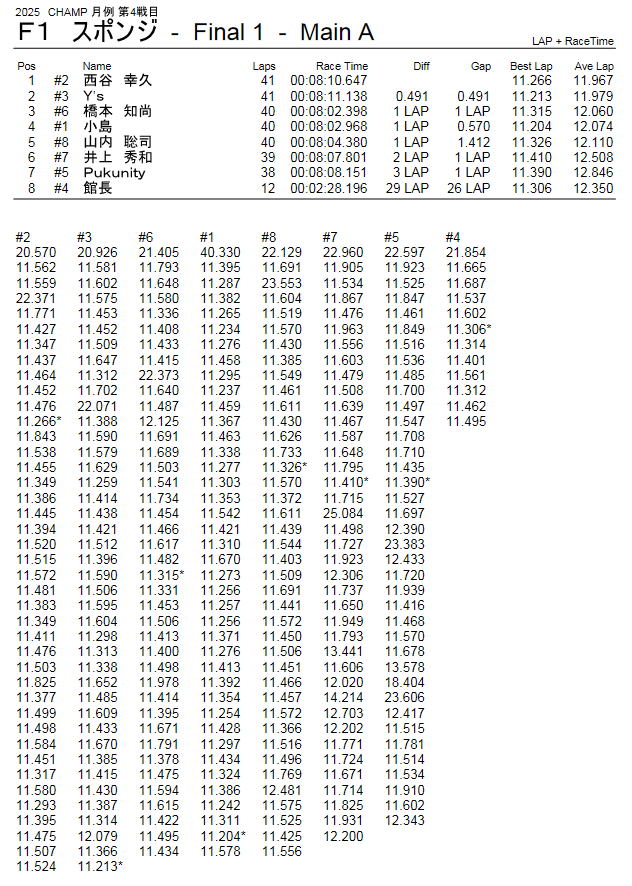 2025 CHAMP 月例 第4戦目

F1 スポンジ - Final 1 - Main A

LAP + RaceTime

| Pos | | Name | Laps | Race Time | Diff | Gap | Best Lap | Ave Lap |
|---|---|---|---|---|---|---|---|---|
| 1 | #2 | 西谷 幸久 | 41 | 00:08:10.647 | | | 11.266 | 11.967 |
| 2 | #3 | Y's | 41 | 00:08:11.138 | 0.491 | 0.491 | 11.213 | 11.979 |
| 3 | #6 | 橋本 知尚 | 40 | 00:08:02.398 | 1 LAP | 1 LAP | 11.315 | 12.060 |
| 4 | #1 | 小島 | 40 | 00:08:02.968 | 1 LAP | 0.570 | 11.204 | 12.074 |
| 5 | #8 | 山内 聡司 | 40 | 00:08:04.380 | 1 LAP | 1.412 | 11.326 | 12.110 |
| 6 | #7 | 井上 秀和 | 39 | 00:08:07.801 | 2 LAP | 1 LAP | 11.410 | 12.508 |
| 7 | #5 | Pukunity | 38 | 00:08:08.151 | 3 LAP | 1 LAP | 11.390 | 12.846 |
| 8 | #4 | 館長 | 12 | 00:02:28.196 | 29 LAP | 26 LAP | 11.306 | 12.350 |

| #2 | #3 | #6 | #1 | #8 | #7 | #5 | #4 |
|---|---|---|---|---|---|---|---|
| 20.570 | 20.926 | 21.405 | 40.330 | 22.129 | 22.960 | 22.597 | 21.854 |
| 11.562 | 11.581 | 11.793 | 11.395 | 11.691 | 11.905 | 11.923 | 11.665 |
| 11.559 | 11.602 | 11.648 | 11.287 | 23.553 | 11.534 | 11.525 | 11.687 |
| 22.371 | 11.575 | 11.580 | 11.382 | 11.604 | 11.867 | 11.847 | 11.537 |
| 11.771 | 11.453 | 11.336 | 11.265 | 11.519 | 11.476 | 11.461 | 11.602 |
| 11.427 | 11.452 | 11.408 | 11.234 | 11.570 | 11.963 | 11.849 | 11.306* |
| 11.347 | 11.509 | 11.433 | 11.276 | 11.430 | 11.556 | 11.516 | 11.314 |
| 11.437 | 11.647 | 11.415 | 11.458 | 11.385 | 11.603 | 11.536 | 11.401 |
| 11.464 | 11.312 | 22.373 | 11.295 | 11.549 | 11.479 | 11.485 | 11.561 |
| 11.452 | 11.702 | 11.640 | 11.237 | 11.461 | 11.508 | 11.700 | 11.312 |
| 11.476 | 22.071 | 11.487 | 11.459 | 11.611 | 11.639 | 11.497 | 11.462 |
| 11.266* | 11.388 | 12.125 | 11.367 | 11.430 | 11.467 | 11.547 | 11.495 |
| 11.843 | 11.590 | 11.691 | 11.463 | 11.626 | 11.587 | 11.708 | |
| 11.538 | 11.579 | 11.689 | 11.338 | 11.733 | 11.648 | 11.710 | |
| 11.455 | 11.629 | 11.503 | 11.277 | 11.326* | 11.795 | 11.435 | |
| 11.349 | 11.259 | 11.541 | 11.303 | 11.570 | 11.410* | 11.390* | |
| 11.386 | 11.414 | 11.734 | 11.353 | 11.372 | 11.715 | 11.527 | |
| 11.445 | 11.438 | 11.454 | 11.542 | 11.611 | 25.084 | 11.697 | |
| 11.394 | 11.421 | 11.466 | 11.421 | 11.439 | 11.498 | 12.390 | |
| 11.520 | 11.512 | 11.617 | 11.310 | 11.544 | 11.727 | 23.383 | |
| 11.515 | 11.396 | 11.482 | 11.670 | 11.403 | 11.923 | 12.433 | |
| 11.572 | 11.590 | 11.315* | 11.273 | 11.509 | 12.306 | 11.720 | |
| 11.481 | 11.506 | 11.331 | 11.256 | 11.691 | 11.737 | 11.939 | |
| 11.383 | 11.595 | 11.453 | 11.257 | 11.441 | 11.650 | 11.416 | |
| 11.349 | 11.604 | 11.506 | 11.256 | 11.572 | 11.949 | 11.468 | |
| 11.411 | 11.298 | 11.413 | 11.371 | 11.450 | 11.793 | 11.570 | |
| 11.476 | 11.313 | 11.400 | 11.276 | 11.506 | 13.441 | 11.678 | |
| 11.503 | 11.338 | 11.498 | 11.413 | 11.451 | 11.606 | 13.578 | |
| 11.825 | 11.652 | 11.978 | 11.392 | 11.466 | 12.020 | 18.404 | |
| 11.377 | 11.485 | 11.414 | 11.354 | 11.457 | 14.214 | 23.606 | |
| 11.499 | 11.609 | 11.395 | 11.254 | 11.572 | 12.703 | 12.417 | |
| 11.498 | 11.433 | 11.671 | 11.428 | 11.366 | 12.202 | 11.515 | |
| 11.584 | 11.670 | 11.791 | 11.297 | 11.516 | 11.771 | 11.781 | |
| 11.451 | 11.385 | 11.378 | 11.434 | 11.496 | 11.724 | 11.514 | |
| 11.317 | 11.415 | 11.475 | 11.324 | 11.769 | 11.671 | 11.534 | |
| 11.580 | 11.430 | 11.594 | 11.386 | 12.481 | 11.714 | 11.910 | |
| 11.293 | 11.387 | 11.615 | 11.242 | 11.575 | 11.825 | 11.602 | |
| 11.395 | 11.314 | 11.422 | 11.311 | 11.525 | 11.931 | 12.343 | |
| 11.475 | 12.079 | 11.495 | 11.204* | 11.425 | 12.200 | | |
| 11.507 | 11.366 | 11.434 | 11.578 | 11.556 | | | |
| 11.524 | 11.213* | | | | | | |